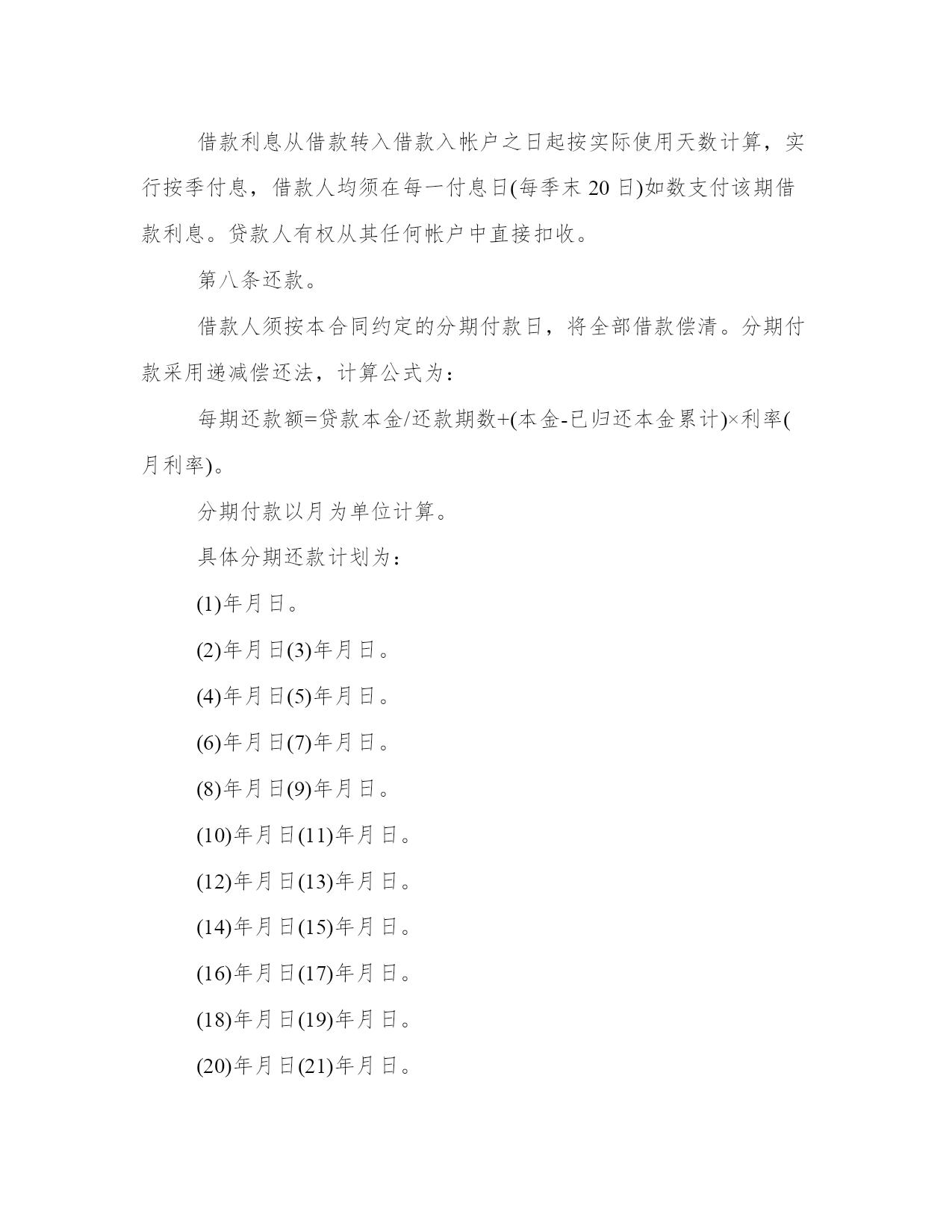 借款利息从借款转入借款入帐户之日起按实际使用天数计算，实行按季付息，借款人均须在每一付息日(每季末 20 日)如数支付该期借款利息。贷款人有权从其任何帐户中直接扣收。

第八条还款。

借款人须按本合同约定的分期付款日，将全部借款偿清。分期付款采用递减偿还法，计算公式为：

每期还款额=贷款本金/还款期数+(本金-已归还本金累计)×利率(月利率)。

分期付款以月为单位计算。

具体分期还款计划为：

(1)年月日。

(2)年月日(3)年月日。

(4)年月日(5)年月日。

(6)年月日(7)年月日。

(8)年月日(9)年月日。

(10)年月日(11)年月日。

(12)年月日(13)年月日。

(14)年月日(15)年月日。

(16)年月日(17)年月日。

(18)年月日(19)年月日。

(20)年月日(21)年月日。